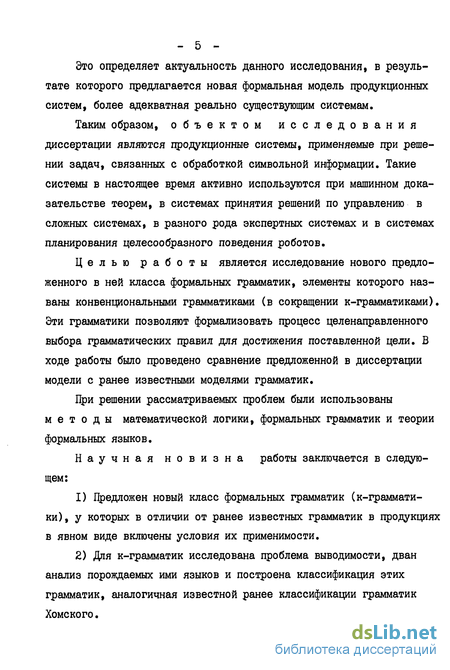 - 5 -

Это определяет актуальность данного исследования, в результате которого предлагается новая формальная модель продукционных систем, более адекватная реально существующим системам.

Таким образом, объектом исследования диссертации являются продукционные системы, применяемые при решении задач, связанных с обработкой символьной информации. Такие системы в настоящее время активно используются при машинном доказательстве теорем, в системах принятия решений по управлению в сложных системах, в разного рода экспертных системах и в системах планирования целесообразного поведения роботов.

Целью работы является исследование нового предложенного в ней класса формальных грамматик, элементы которого названы конвенциональными грамматиками (в сокращении к-грамматиками). Эти грамматики позволяют формализовать процесс целенаправленного выбора грамматических правил для достижения поставленной цели. В ходе работы было проведено сравнение предложенной в диссертации модели с ранее известными моделями грамматик.

При решении рассматриваемых проблем были использованы методы математической логики, формальных грамматик и теории формальных языков.

Научная новизна работы заключается в следующем:

I) Предложен новый класс формальных грамматик (к-грамматики), у которых в отличии от ранее известных грамматик в продукциях в явном виде включены условия их применимости.

2) Для к-грамматик исследована проблема выводимости, дван анализ порождаемых ими языков и построена классификация этих грамматик, аналогичная известной ранее классификации грамматик Хомского.

dsLib.net
библиотека диссертаций